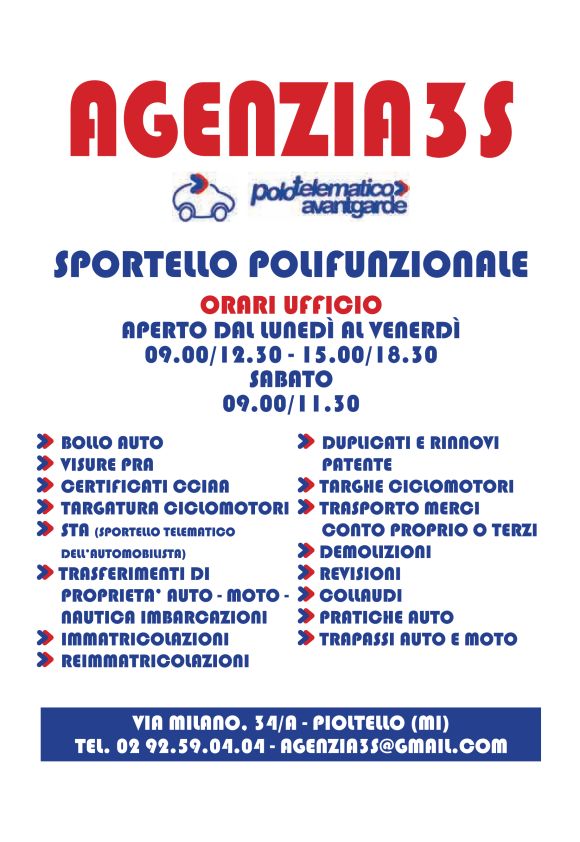 AGENZIA3S

polotelematico avantgarde

SPORTELLO POLIFUNZIONALE

ORARI UFFICIO
APERTO DAL LUNEDÌ AL VENERDÌ
09.00/12.30 - 15.00/18.30
SABATO
09.00/11.30

BOLLO AUTO
VISURE PRA
CERTIFICATI CCIAA
TARGATURA CICLOMOTORI
STA (SPORTELLO TELEMATICO DELL'AUTOMOBILISTA)
TRASFERIMENTI DI PROPRIETA' AUTO - MOTO - NAUTICA IMBARCAZIONI
IMMATRICOLAZIONI
REIMMATRICOLAZIONI

DUPLICATI E RINNOVI PATENTE
TARGHE CICLOMOTORI
TRASPORTO MERCI CONTO PROPRIO O TERZI
DEMOLIZIONI
REVISIONI
COLLAUDI
PRATICHE AUTO
TRAPASSI AUTO E MOTO

VIA MILANO, 34/A - PIOLTELLO (MI)
TEL. 02 92.59.04.04 - AGENZIA3S@GMAIL.COM